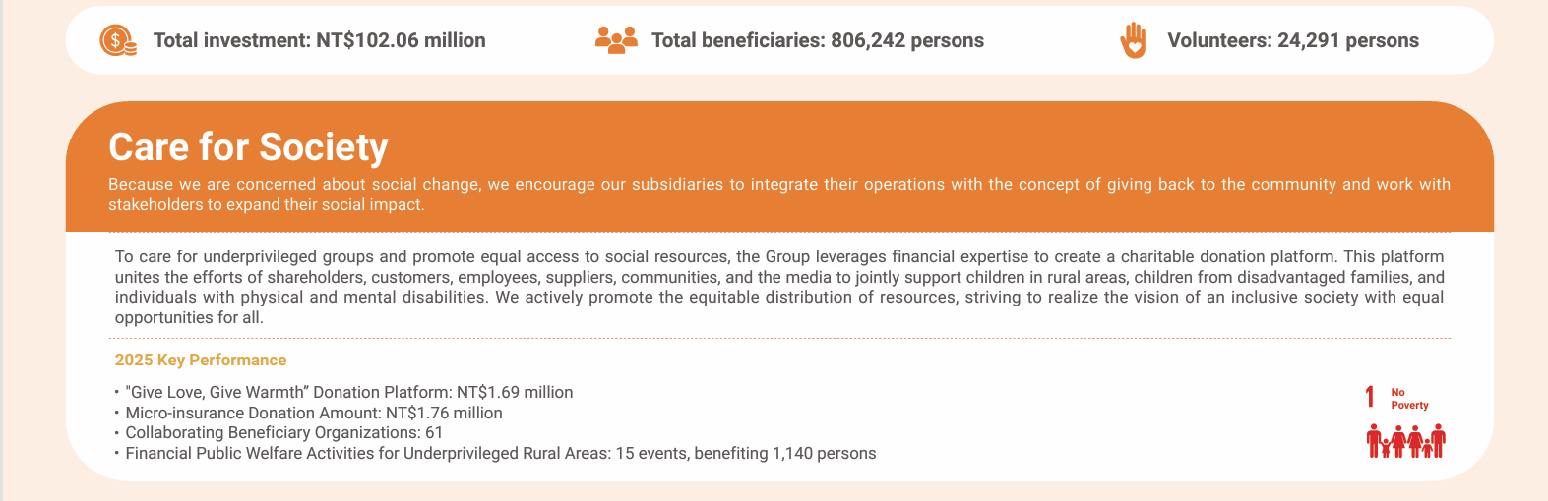 Total investment: NT$102.06 million

Total beneficiaries: 806,242 persons

Volunteers: 24,291 persons

Care for Society

Because we are concerned about social change, we encourage our subsidiaries to integrate their operations with the concept of giving back to the community and work with stakeholders to expand their social impact.

To care for underprivileged groups and promote equal access to social resources, the Group leverages financial expertise to create a charitable donation platform. This platform unites the efforts of shareholders, customers, employees, suppliers, communities, and the media to jointly support children in rural areas, children from disadvantaged families, and individuals with physical and mental disabilities. We actively promote the equitable distribution of resources, striving to realize the vision of an inclusive society with equal opportunities for all.

2025 Key Performance

• "Give Love, Give Warmth" Donation Platform: NT$1.69 million
• Micro-insurance Donation Amount: NT$1.76 million
• Collaborating Beneficiary Organizations: 61
• Financial Public Welfare Activities for Underprivileged Rural Areas: 15 events, benefiting 1,140 persons

1 No Poverty